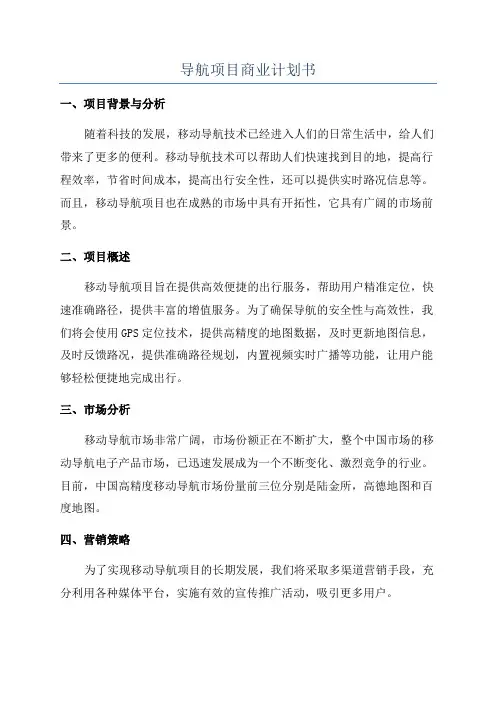 导航项目商业计划书

一、项目背景与分析

随着科技的发展，移动导航技术已经进入人们的日常生活中，给人们带来了更多的便利。移动导航技术可以帮助人们快速找到目的地，提高行程效率，节省时间成本，提高出行安全性，还可以提供实时路况信息等。而且，移动导航项目也在成熟的市场中具有开拓性，它具有广阔的市场前景。

二、项目概述

移动导航项目旨在提供高效便捷的出行服务，帮助用户精准定位，快速准确路径，提供丰富的增值服务。为了确保导航的安全性与高效性，我们将会使用GPS定位技术，提供高精度的地图数据，及时更新地图信息，及时反馈路况，提供准确路径规划，内置视频实时广播等功能，让用户能够轻松便捷地完成出行。

三、市场分析

移动导航市场非常广阔，市场份额正在不断扩大，整个中国市场的移动导航电子产品市场，已迅速发展成为一个不断变化、激烈竞争的行业。目前，中国高精度移动导航市场份量前三位分别是陆金所，高德地图和百度地图。

四、营销策略

为了实现移动导航项目的长期发展，我们将采取多渠道营销手段，充分利用各种媒体平台，实施有效的宣传推广活动，吸引更多用户。